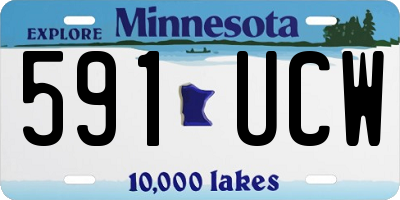 EXPLORE Minnesota

591 UCW

10,000 lakes